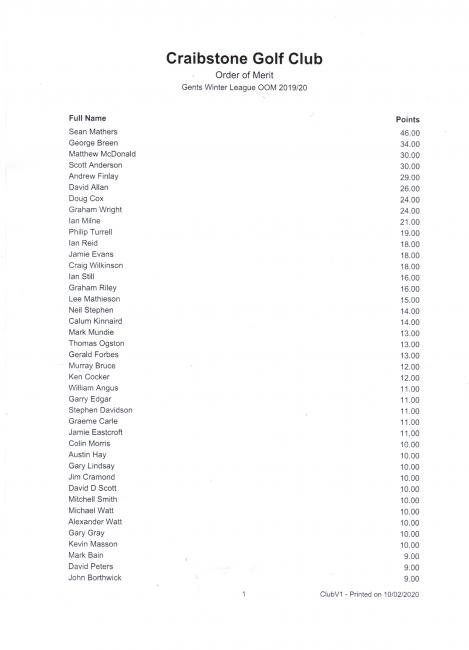 Craibstone Golf Club

Order of Merit

Gents Winter League OOM 2019/20

| Full Name | Points |
|---|---|
| Sean Mathers | 46.00 |
| George Breen | 34.00 |
| Matthew McDonald | 30.00 |
| Scott Anderson | 30.00 |
| Andrew Finlay | 29.00 |
| David Allan | 26.00 |
| Doug Cox | 24.00 |
| Graham Wright | 24.00 |
| Ian Milne | 21.00 |
| Philip Turrell | 19.00 |
| Ian Reid | 18.00 |
| Jamie Evans | 18.00 |
| Craig Wilkinson | 18.00 |
| Ian Still | 16.00 |
| Graham Riley | 16.00 |
| Lee Mathieson | 15.00 |
| Neil Stephen | 14.00 |
| Calum Kinnaird | 14.00 |
| Mark Mundie | 13.00 |
| Thomas Ogston | 13.00 |
| Gerald Forbes | 13.00 |
| Murray Bruce | 12.00 |
| Ken Cocker | 12.00 |
| William Angus | 11.00 |
| Garry Edgar | 11.00 |
| Stephen Davidson | 11.00 |
| Graeme Carle | 11.00 |
| Jamie Eastcroft | 11.00 |
| Colin Morris | 10.00 |
| Austin Hay | 10.00 |
| Gary Lindsay | 10.00 |
| Jim Cramond | 10.00 |
| David D Scott | 10.00 |
| Mitchell Smith | 10.00 |
| Michael Watt | 10.00 |
| Alexander Watt | 10.00 |
| Gary Gray | 10.00 |
| Kevin Masson | 10.00 |
| Mark Bain | 9.00 |
| David Peters | 9.00 |
| John Borthwick | 9.00 |

1

ClubV1 - Printed on 10/02/2020